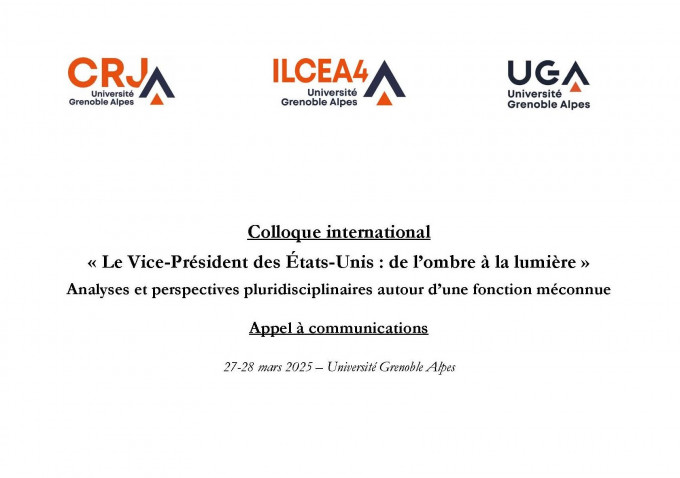 CRJ
Université
Grenoble Alpes

ILCEA4
Université
Grenoble Alpes

UGA
Université
Grenoble Alpes

Colloque international
« Le Vice-Président des États-Unis : de l'ombre à la lumière »
Analyses et perspectives pluridisciplinaires autour d'une fonction méconnue

Appel à communications

27-28 mars 2025 – Université Grenoble Alpes